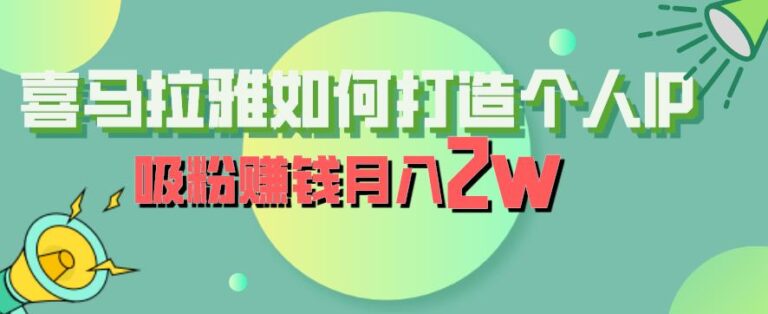 喜马拉雅如何打造个人IP

吸粉赚钱月入2w